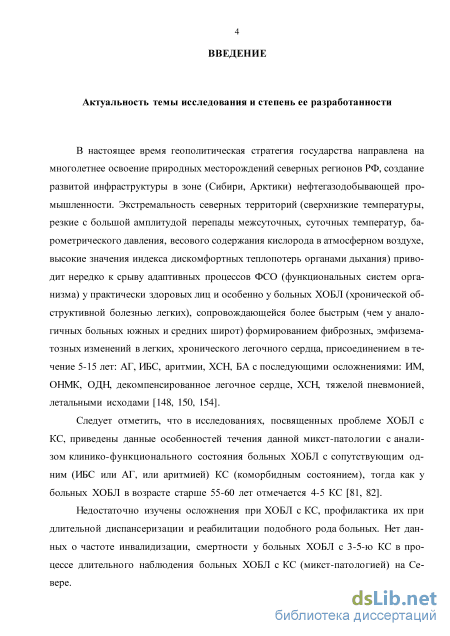 4

ВВЕДЕНИЕ

Актуальность темы исследования и степень ее разработанности

В настоящее время геополитическая стратегия государства направлена на многолетнее освоение природных месторождений северных регионов РФ, создание развитой инфраструктуры в зоне (Сибири, Арктики) нефтегазодобывающей промышленности. Экстремальность северных территорий (сверхнизкие температуры, резкие с большой амплитудой перепады межсуточных, суточных температур, барометрического давления, весового содержания кислорода в атмосферном воздухе, высокие значения индекса дискомфортных теплопотерь органами дыхания) приводит нередко к срыву адаптивных процессов ФСО (функциональных систем организма) у практически здоровых лиц и особенно у больных ХОБЛ (хронической обструктивной болезнью легких), сопровождающейся более быстрым (чем у аналогичных больных южных и средних широт) формированием фиброзных, эмфизематозных изменений в легких, хронического легочного сердца, присоединением в течение 5-15 лет: АГ, ИБС, аритмии, ХСН, БА с последующими осложнениями: ИМ, ОНМК, ОДН, декомпенсированное легочное сердце, ХСН, тяжелой пневмонией, летальными исходами [148, 150, 154].

Следует отметить, что в исследованиях, посвященных проблеме ХОБЛ с КС, приведены данные особенностей течения данной микст-патологии с анализом клинико-функционального состояния больных ХОБЛ с сопутствующим одним (ИБС или АГ, или аритмией) КС (коморбидным состоянием), тогда как у больных ХОБЛ в возрасте старше 55-60 лет отмечается 4-5 КС [81, 82].

Недостаточно изучены осложнения при ХОБЛ с КС, профилактика их при длительной диспансеризации и реабилитации подобного рода больных. Нет данных о частоте инвалидизации, смертности у больных ХОБЛ с 3-5-ю КС в процессе длительного наблюдения больных ХОБЛ с КС (микст-патологией) на Севере.

dsLib.net
библиотека диссертаций